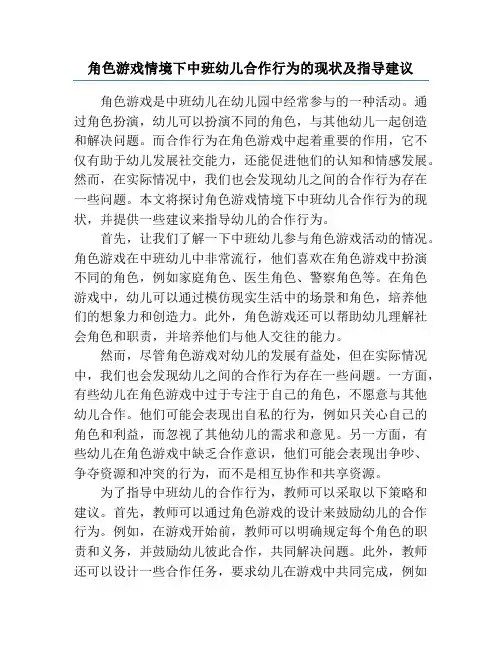 角色游戏情境下中班幼儿合作行为的现状及指导建议

角色游戏是中班幼儿在幼儿园中经常参与的一种活动。通过角色扮演，幼儿可以扮演不同的角色，与其他幼儿一起创造和解决问题。而合作行为在角色游戏中起着重要的作用，它不仅有助于幼儿发展社交能力，还能促进他们的认知和情感发展。然而，在实际情况中，我们也会发现幼儿之间的合作行为存在一些问题。本文将探讨角色游戏情境下中班幼儿合作行为的现状，并提供一些建议来指导幼儿的合作行为。

首先，让我们了解一下中班幼儿参与角色游戏活动的情况。角色游戏在中班幼儿中非常流行，他们喜欢在角色游戏中扮演不同的角色，例如家庭角色、医生角色、警察角色等。在角色游戏中，幼儿可以通过模仿现实生活中的场景和角色，培养他们的想象力和创造力。此外，角色游戏还可以帮助幼儿理解社会角色和职责，并培养他们与他人交往的能力。

然而，尽管角色游戏对幼儿的发展有益处，但在实际情况中，我们也会发现幼儿之间的合作行为存在一些问题。一方面，有些幼儿在角色游戏中过于专注于自己的角色，不愿意与其他幼儿合作。他们可能会表现出自私的行为，例如只关心自己的角色和利益，而忽视了其他幼儿的需求和意见。另一方面，有些幼儿在角色游戏中缺乏合作意识，他们可能会表现出争吵、争夺资源和冲突的行为，而不是相互协作和共享资源。

为了指导中班幼儿的合作行为，教师可以采取以下策略和建议。首先，教师可以通过角色游戏的设计来鼓励幼儿的合作行为。例如，在游戏开始前，教师可以明确规定每个角色的职责和义务，并鼓励幼儿彼此合作，共同解决问题。此外，教师还可以设计一些合作任务，要求幼儿在游戏中共同完成，例如